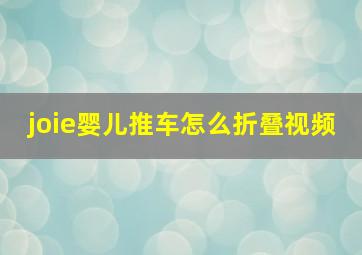 joie婴儿推车怎么折叠视频